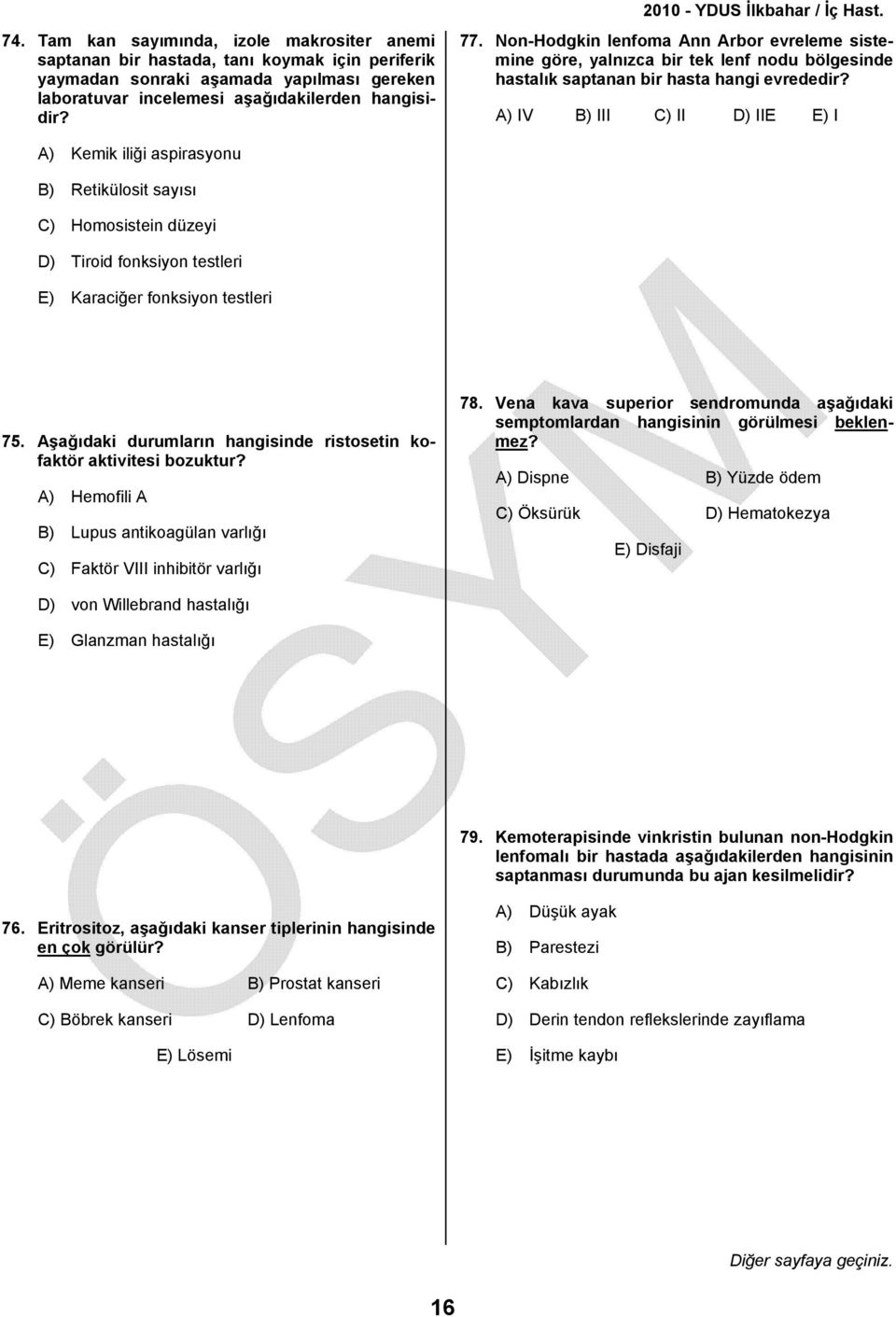 2010 - YDUS İlkbahar / İç Hast.

74. Tam kan sayımında, izole makrositer anemi saptanan bir hastada, tanı koymak için periferik yaymadan sonraki aşamada yapılması gereken laboratuvar incelemesi aşağıdakilerden hangisidir?

A) Kemik iliği aspirasyonu

B) Retikülosit sayısı

C) Homosistein düzeyi

D) Tiroid fonksiyon testleri

E) Karaciğer fonksiyon testleri

75. Aşağıdaki durumların hangisinde ristosetin kofaktör aktivitesi bozuktur?

A) Hemofili A

B) Lupus antikoagülan varlığı

C) Faktör VIII inhibitör varlığı

D) von Willebrand hastalığı

E) Glanzman hastalığı

76. Eritrositoz, aşağıdaki kanser tiplerinin hangisinde en çok görülür?

A) Meme kanseri B) Prostat kanseri

C) Böbrek kanseri D) Lenfoma

E) Lösemi

77. Non-Hodgkin lenfoma Ann Arbor evreleme sistemine göre, yalnızca bir tek lenf nodu bölgesinde hastalık saptanan bir hasta hangi evrededir?

A) IV B) III C) II D) IIE E) I

78. Vena kava superior sendromunda aşağıdaki semptomlardan hangisinin görülmesi beklenmez?

A) Dispne B) Yüzde ödem

C) Öksürük D) Hematokezya

E) Disfaji

79. Kemoterapisinde vinkristin bulunan non-Hodgkin lenfomalı bir hastada aşağıdakilerden hangisinin saptanması durumunda bu ajan kesilmelidir?

A) Düşük ayak

B) Parestezi

C) Kabızlık

D) Derin tendon reflekslerinde zayıflama

E) İşitme kaybı

ÖSYM

Diğer sayfaya geçiniz.

16